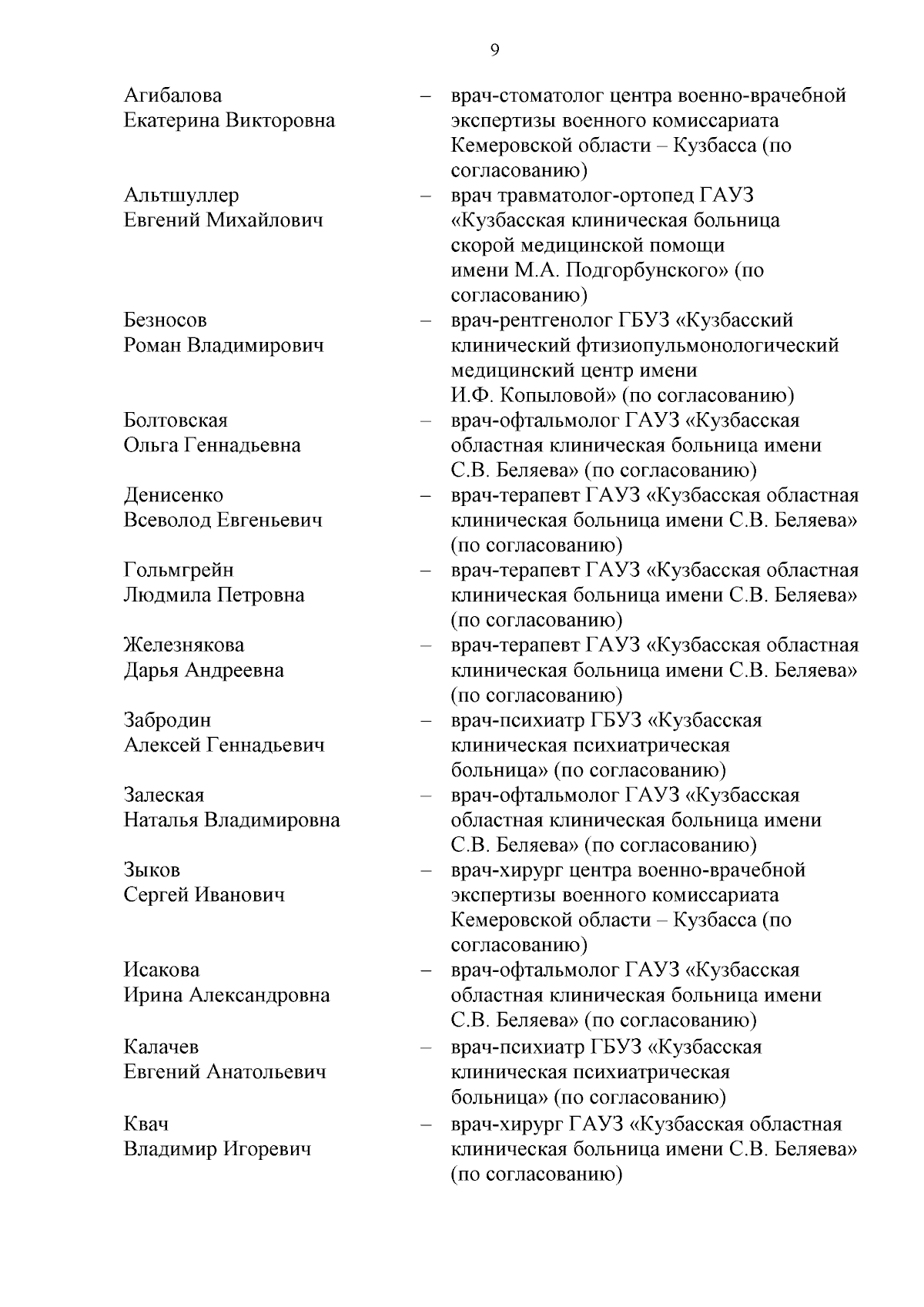 9

Агибалова Екатерина Викторовна – врач-стоматолог центра военно-врачебной экспертизы военного комиссариата Кемеровской области – Кузбасса (по согласованию)

Альтшуллер Евгений Михайлович – врач травматолог-ортопед ГАУЗ «Кузбасская клиническая больница скорой медицинской помощи имени М.А. Подгорбунского» (по согласованию)

Безносов Роман Владимирович – врач-рентгенолог ГБУЗ «Кузбасский клинический фтизиопульмонологический медицинский центр имени И.Ф. Копыловой» (по согласованию)

Болтовская Ольга Геннадьевна – врач-офтальмолог ГАУЗ «Кузбасская областная клиническая больница имени С.В. Беляева» (по согласованию)

Денисенко Всеволод Евгеньевич – врач-терапевт ГАУЗ «Кузбасская областная клиническая больница имени С.В. Беляева» (по согласованию)

Гольмгрейн Людмила Петровна – врач-терапевт ГАУЗ «Кузбасская областная клиническая больница имени С.В. Беляева» (по согласованию)

Железнякова Дарья Андреевна – врач-терапевт ГАУЗ «Кузбасская областная клиническая больница имени С.В. Беляева» (по согласованию)

Забродин Алексей Геннадьевич – врач-психиатр ГБУЗ «Кузбасская клиническая психиатрическая больница» (по согласованию)

Залеская Наталья Владимировна – врач-офтальмолог ГАУЗ «Кузбасская областная клиническая больница имени С.В. Беляева» (по согласованию)

Зыков Сергей Иванович – врач-хирург центра военно-врачебной экспертизы военного комиссариата Кемеровской области – Кузбасса (по согласованию)

Исакова Ирина Александровна – врач-офтальмолог ГАУЗ «Кузбасская областная клиническая больница имени С.В. Беляева» (по согласованию)

Калачев Евгений Анатольевич – врач-психиатр ГБУЗ «Кузбасская клиническая психиатрическая больница» (по согласованию)

Квач Владимир Игоревич – врач-хирург ГАУЗ «Кузбасская областная клиническая больница имени С.В. Беляева» (по согласованию)